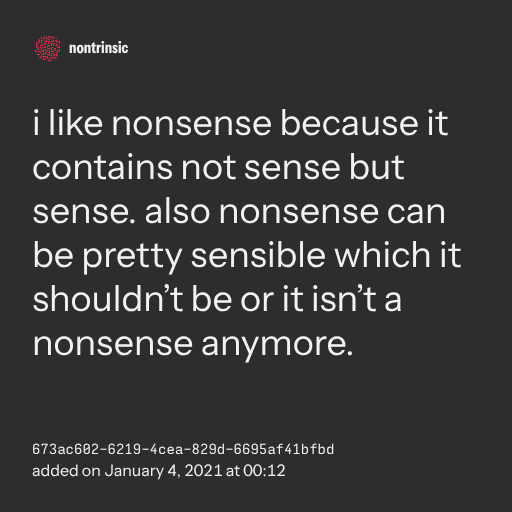 nontrinsic

i like nonsense because it contains not sense but sense. also nonsense can be pretty sensible which it shouldn't be or it isn't a nonsense anymore.

673ac602-6219-4cea-829d-6695af41bfbd
added on January 4, 2021 at 00:12